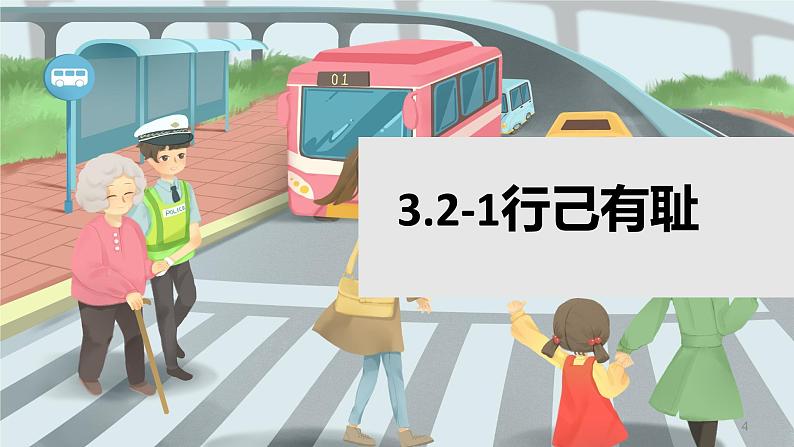 01

POLICE

3.2-1行己有耻

4